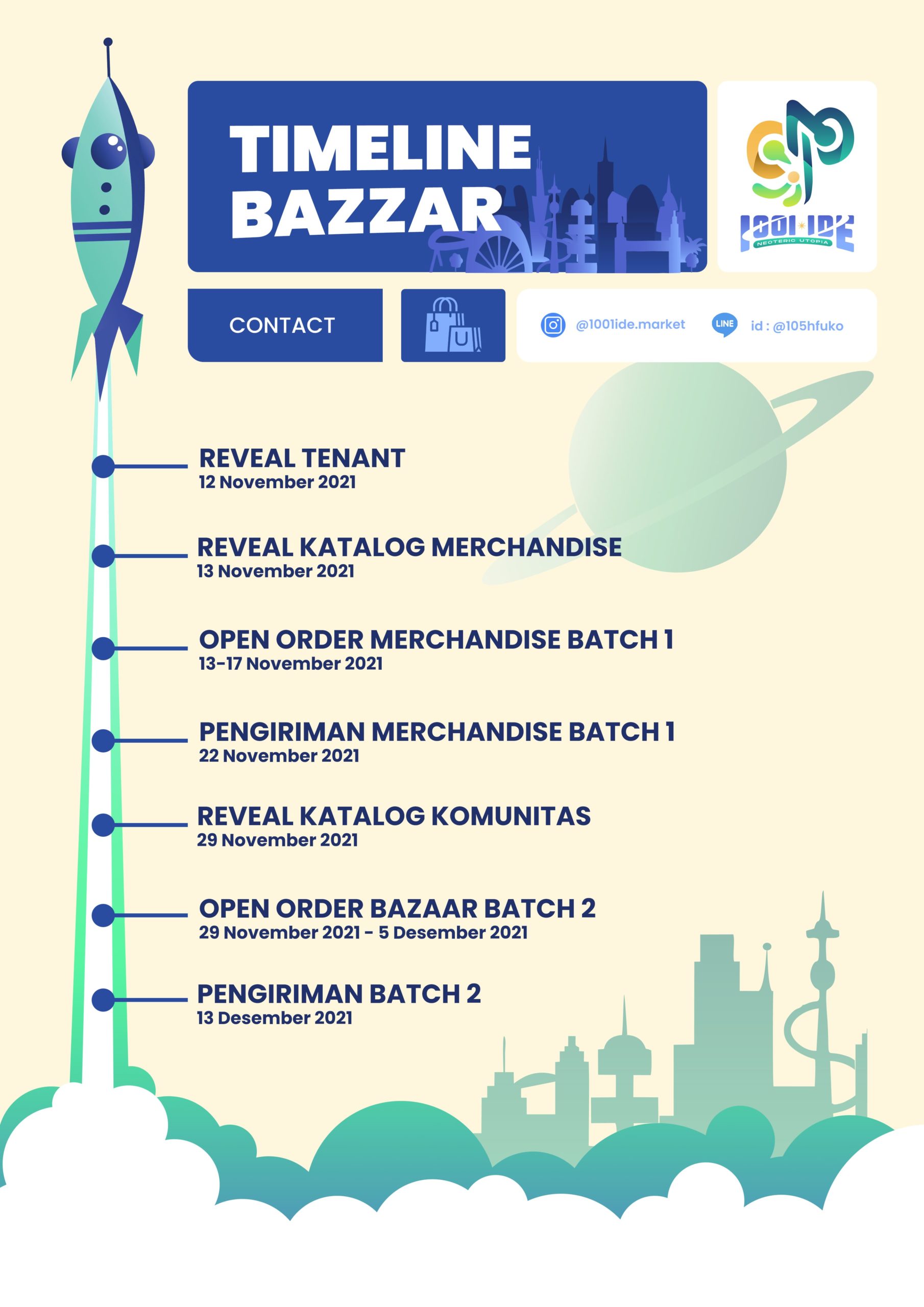 TIMELINE BAZZAR

1001 IDE
NEOTERIC UTOPIA

CONTACT

@1001ide.market

LINE id : @105hfuko

REVEAL TENANT
12 November 2021

REVEAL KATALOG MERCHANDISE
13 November 2021

OPEN ORDER MERCHANDISE BATCH 1
13-17 November 2021

PENGIRIMAN MERCHANDISE BATCH 1
22 November 2021

REVEAL KATALOG KOMUNITAS
29 November 2021

OPEN ORDER BAZAAR BATCH 2
29 November 2021 - 5 Desember 2021

PENGIRIMAN BATCH 2
13 Desember 2021